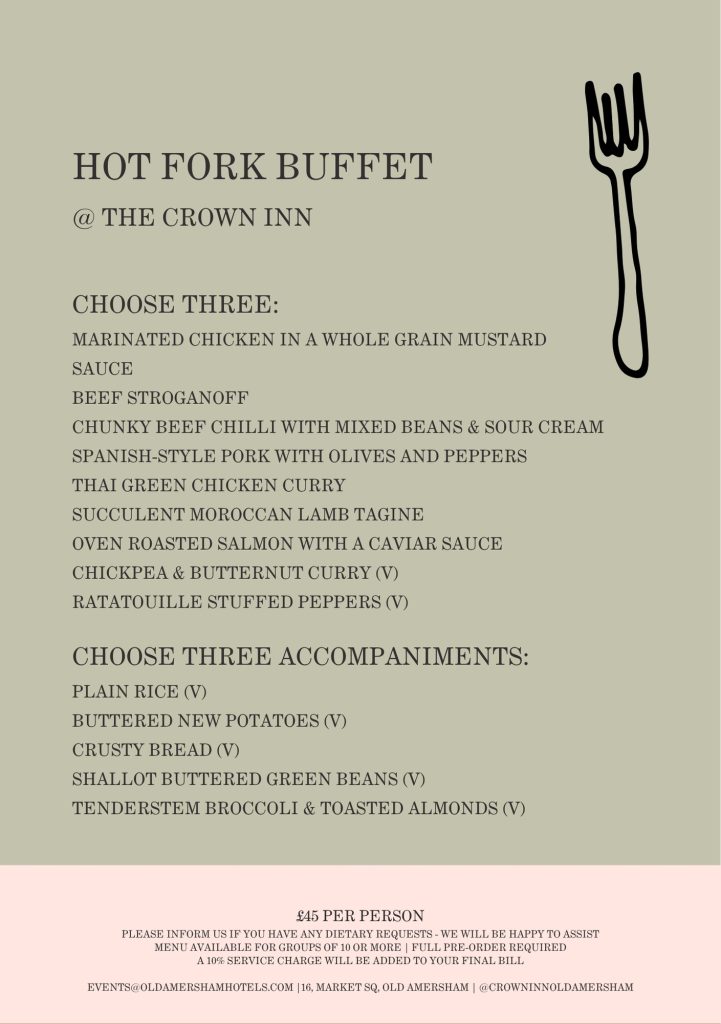 HOT FORK BUFFET

@ THE CROWN INN

CHOOSE THREE:

MARINATED CHICKEN IN A WHOLE GRAIN MUSTARD SAUCE

BEEF STROGANOFF

CHUNKY BEEF CHILLI WITH MIXED BEANS & SOUR CREAM

SPANISH-STYLE PORK WITH OLIVES AND PEPPERS

THAI GREEN CHICKEN CURRY

SUCCULENT MOROCCAN LAMB TAGINE

OVEN ROASTED SALMON WITH A CAVIAR SAUCE

CHICKPEA & BUTTERNUT CURRY (V)

RATATOUILLE STUFFED PEPPERS (V)

CHOOSE THREE ACCOMPANIMENTS:

PLAIN RICE (V)

BUTTERED NEW POTATOES (V)

CRUSTY BREAD (V)

SHALLOT BUTTERED GREEN BEANS (V)

TENDERSTEM BROCCOLI & TOASTED ALMONDS (V)

£45 PER PERSON

PLEASE INFORM US IF YOU HAVE ANY DIETARY REQUESTS - WE WILL BE HAPPY TO ASSIST
MENU AVAILABLE FOR GROUPS OF 10 OR MORE | FULL PRE-ORDER REQUIRED
A 10% SERVICE CHARGE WILL BE ADDED TO YOUR FINAL BILL

EVENTS@OLDAMERSHAMHOTELS.COM |16, MARKET SQ, OLD AMERSHAM | @CROWNINNOLDAMERSHAM